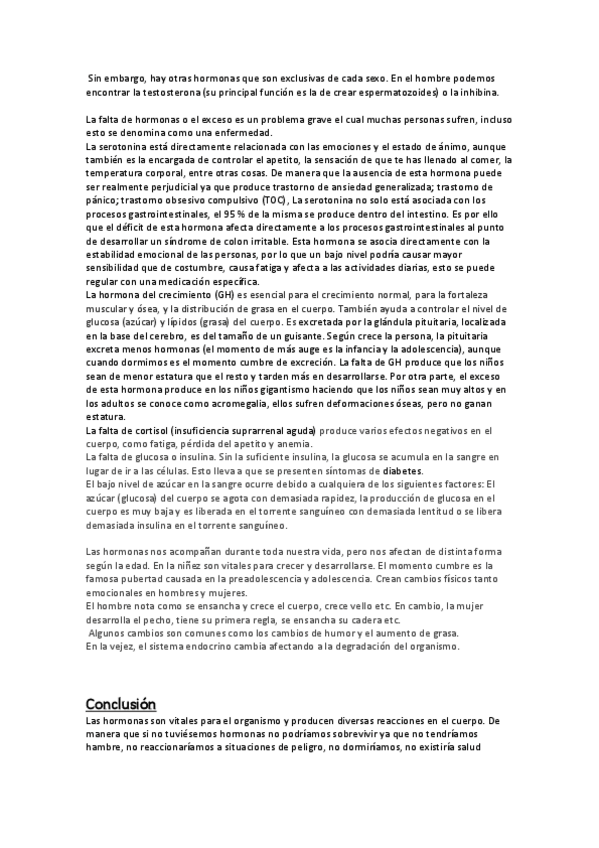 Sin embargo, hay otras hormonas que son exclusivas de cada sexo. En el hombre podemos encontrar la testosterona (su principal función es la de crear espermatozoides) o la inhibina.

La falta de hormonas o el exceso es un problema grave el cual muchas personas sufren, incluso esto se denomina como una enfermedad.
La serotonina está directamente relacionada con las emociones y el estado de ánimo, aunque también es la encargada de controlar el apetito, la sensación de que te has llenado al comer, la temperatura corporal, entre otras cosas. De manera que la ausencia de esta hormona puede ser realmente perjudicial ya que produce trastorno de ansiedad generalizada; trastorno de pánico; trastorno obsesivo compulsivo (TOC), La serotonina no solo está asociada con los procesos gastrointestinales, el 95 % de la misma se produce dentro del intestino. Es por ello que el déficit de esta hormona afecta directamente a los procesos gastrointestinales al punto de desarrollar un síndrome de colon irritable. Esta hormona se asocia directamente con la estabilidad emocional de las personas, por lo que un bajo nivel podría causar mayor sensibilidad que de costumbre, causa fatiga y afecta a las actividades diarias, esto se puede regular con una medicación específica.
La hormona del crecimiento (GH) es esencial para el crecimiento normal, para la fortaleza muscular y ósea, y la distribución de grasa en el cuerpo. También ayuda a controlar el nivel de glucosa (azúcar) y lípidos (grasa) del cuerpo. Es excretada por la glándula pituitaria, localizada en la base del cerebro, es del tamaño de un guisante. Según crece la persona, la pituitaria excreta menos hormonas (el momento de más auge es la infancia y la adolescencia), aunque cuando dormimos es el momento cumbre de excreción. La falta de GH produce que los niños sean de menor estatura que el resto y tarden más en desarrollarse. Por otra parte, el exceso de esta hormona produce en los niños gigantismo haciendo que los niños sean muy altos y en los adultos se conoce como acromegalia, ellos sufren deformaciones óseas, pero no ganan estatura.
La falta de cortisol (insuficiencia suprarrenal aguda) produce varios efectos negativos en el cuerpo, como fatiga, pérdida del apetito y anemia.
La falta de glucosa o insulina. Sin la suficiente insulina, la glucosa se acumula en la sangre en lugar de ir a las células. Esto lleva a que se presenten síntomas de diabetes.
El bajo nivel de azúcar en la sangre ocurre debido a cualquiera de los siguientes factores: El azúcar (glucosa) del cuerpo se agota con demasiada rapidez, la producción de glucosa en el cuerpo es muy baja y es liberada en el torrente sanguíneo con demasiada lentitud o se libera demasiada insulina en el torrente sanguíneo.

Las hormonas nos acompañan durante toda nuestra vida, pero nos afectan de distinta forma según la edad. En la niñez son vitales para crecer y desarrollarse. El momento cumbre es la famosa pubertad causada en la preadolescencia y adolescencia. Crean cambios físicos tanto emocionales en hombres y mujeres.
El hombre nota como se ensancha y crece el cuerpo, crece vello etc. En cambio, la mujer desarrolla el pecho, tiene su primera regla, se ensancha su cadera etc.
Algunos cambios son comunes como los cambios de humor y el aumento de grasa.
En la vejez, el sistema endocrino cambia afectando a la degradación del organismo.

Conclusión
Las hormonas son vitales para el organismo y producen diversas reacciones en el cuerpo. De manera que si no tuviésemos hormonas no podríamos sobrevivir ya que no tendríamos hambre, no reaccionaríamos a situaciones de peligro, no dormiríamos, no existiría salud